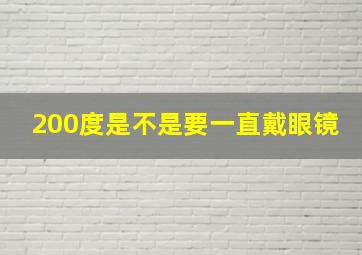 200度是不是要一直戴眼镜